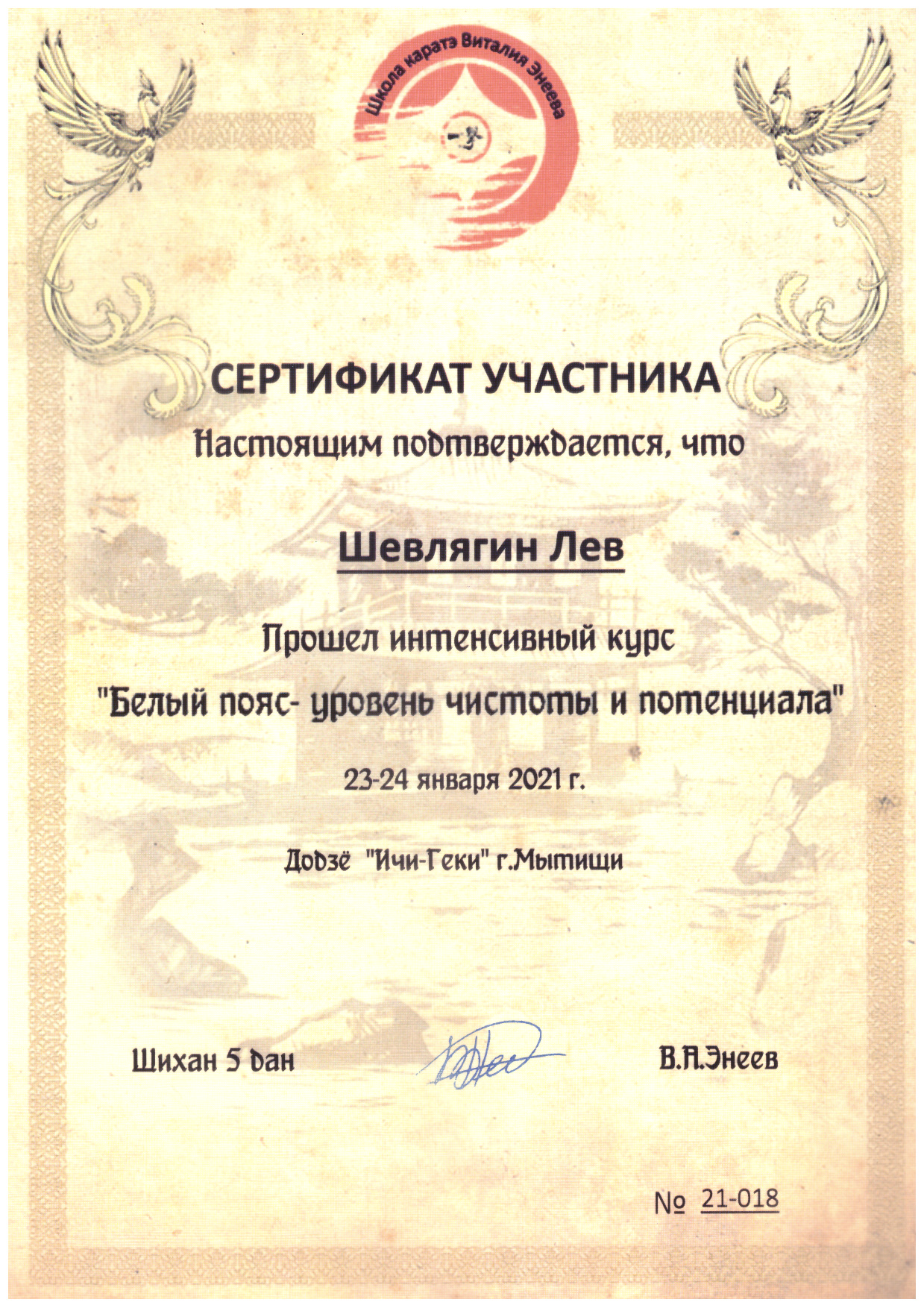 Школа каратэ Виталия Энеева

СЕРТИФИКАТ УЧАСТНИКА

Настоящим подтверждается, что

Шевлягин Лев

Прошел интенсивный курс

"Белый пояс- уровень чистоты и потенциала"

23-24 января 2021 г.

Додзё "Ичи-Геки" г.Мытищи

Шихан 5 дан

В.А.Энеев

№ 21-018